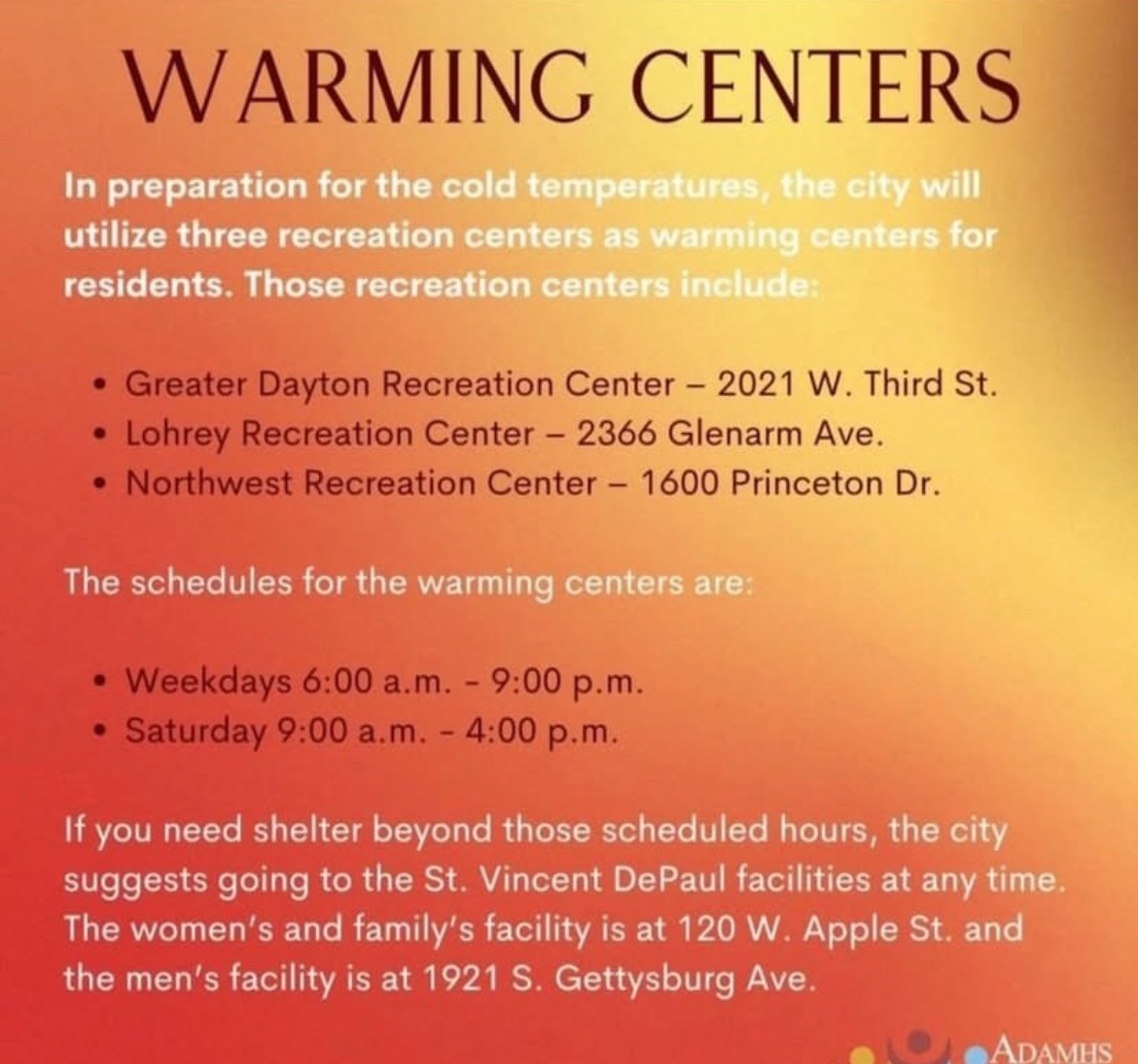 WARMING CENTERS

In preparation for the cold temperatures, the city will utilize three recreation centers as warming centers for residents. Those recreation centers include:

• Greater Dayton Recreation Center – 2021 W. Third St.
• Lohrey Recreation Center – 2366 Glenarm Ave.
• Northwest Recreation Center – 1600 Princeton Dr.

The schedules for the warming centers are:

• Weekdays 6:00 a.m. - 9:00 p.m.
• Saturday 9:00 a.m. - 4:00 p.m.

If you need shelter beyond those scheduled hours, the city suggests going to the St. Vincent DePaul facilities at any time. The women's and family's facility is at 120 W. Apple St. and the men's facility is at 1921 S. Gettysburg Ave.

ADAMHS